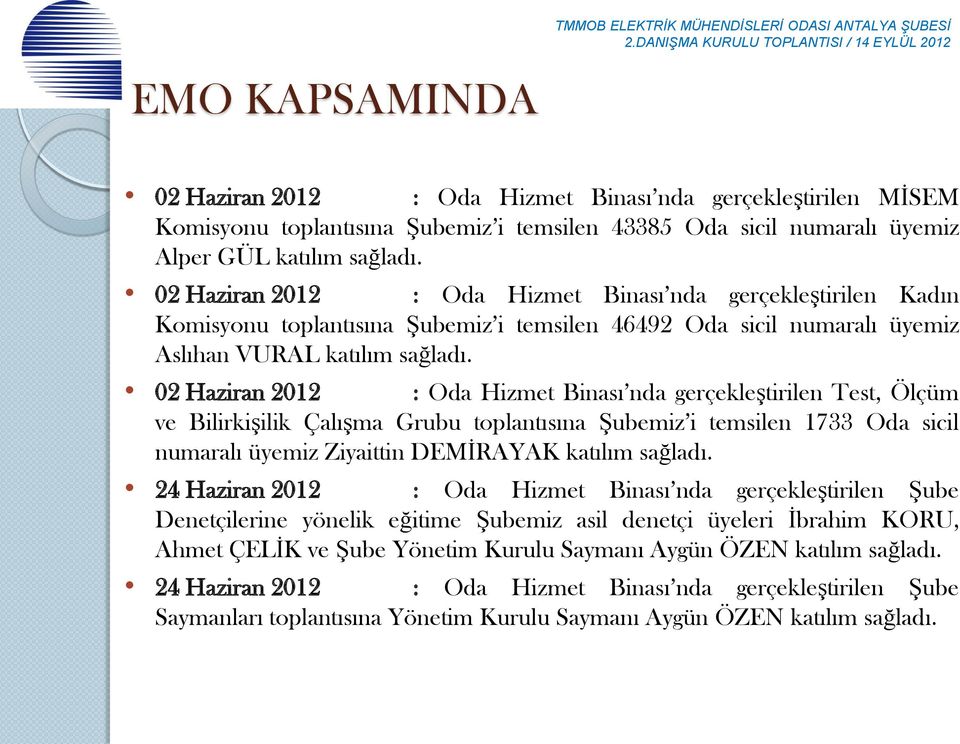 TMMOB ELEKTRİK MÜHENDİSLERİ ODASI ANTALYA ŞUBESİ
2.DANIŞMA KURULU TOPLANTISI / 14 EYLÜL 2012

EMO KAPSAMINDA

• 02 Haziran 2012 : Oda Hizmet Binası'nda gerçekleştirilen MİSEM Komisyonu toplantısına Şubemiz'i temsilen 43385 Oda sicil numaralı üyemiz Alper GÜL katılım sağladı.

• 02 Haziran 2012 : Oda Hizmet Binası'nda gerçekleştirilen Kadın Komisyonu toplantısına Şubemiz'i temsilen 46492 Oda sicil numaralı üyemiz Aslıhan VURAL katılım sağladı.

• 02 Haziran 2012 : Oda Hizmet Binası'nda gerçekleştirilen Test, Ölçüm ve Bilirkişilik Çalışma Grubu toplantısına Şubemiz'i temsilen 1733 Oda sicil numaralı üyemiz Ziyaittin DEMİRAYAK katılım sağladı.

• 24 Haziran 2012 : Oda Hizmet Binası'nda gerçekleştirilen Şube Denetçilerine yönelik eğitime Şubemiz asil denetçi üyeleri İbrahim KORU, Ahmet ÇELİK ve Şube Yönetim Kurulu Saymanı Aygün ÖZEN katılım sağladı.

• 24 Haziran 2012 : Oda Hizmet Binası'nda gerçekleştirilen Şube Saymanları toplantısına Yönetim Kurulu Saymanı Aygün ÖZEN katılım sağladı.